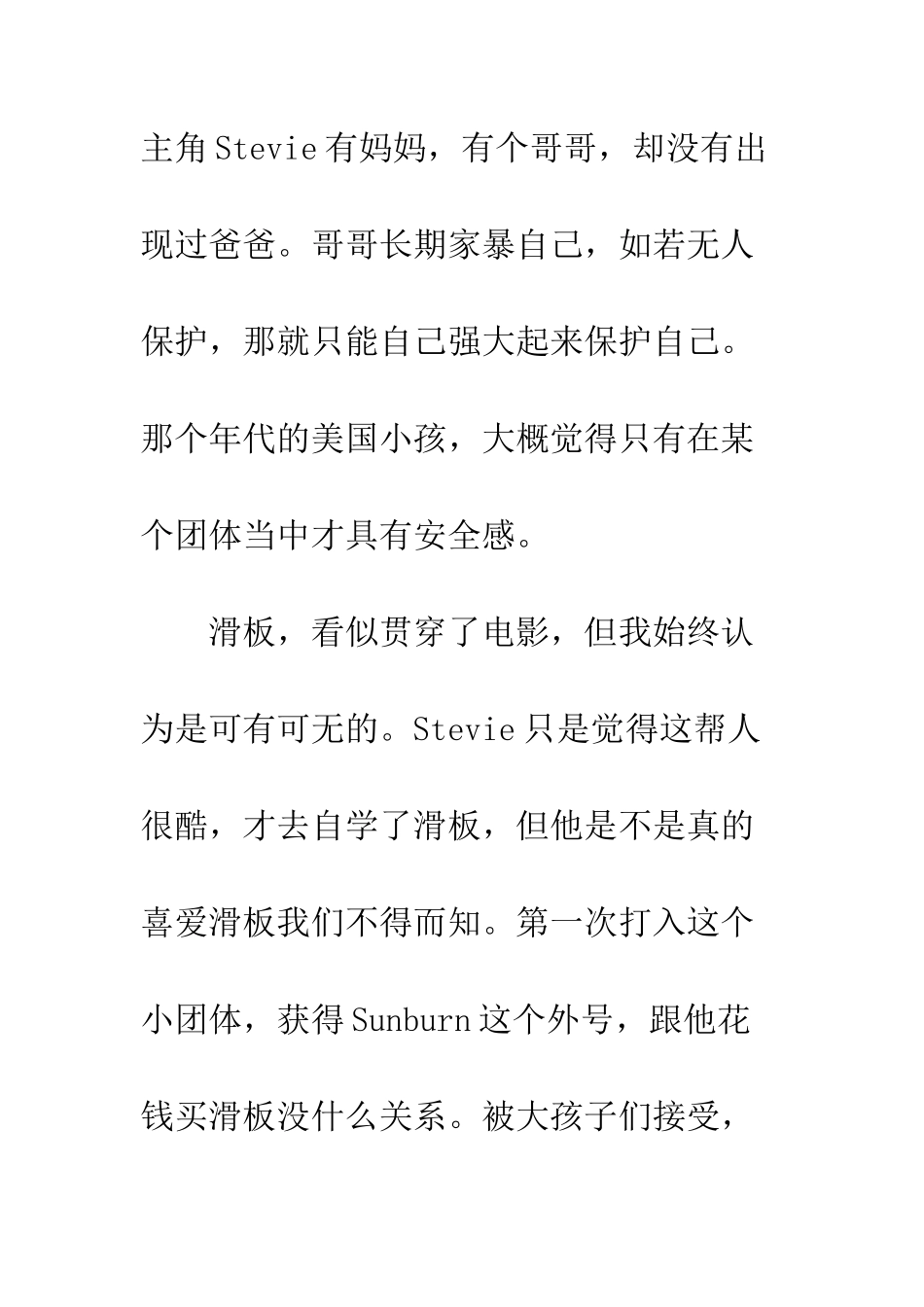 主角Stevie有妈妈，有个哥哥，却没有出现过爸爸。哥哥长期家暴自己，如若无人保护，那就只能自己强大起来保护自己。那个年代的美国小孩，大概觉得只有在某个团体当中才具有安全感。

滑板，看似贯穿了电影，但我始终认为是可有可无的。Stevie只是觉得这帮人很酷，才去自学了滑板，但他是不是真的喜爱滑板我们不得而知。第一次打入这个小团体，获得Sunburn这个外号，跟他花钱买滑板没什么关系。被大孩子们接受，